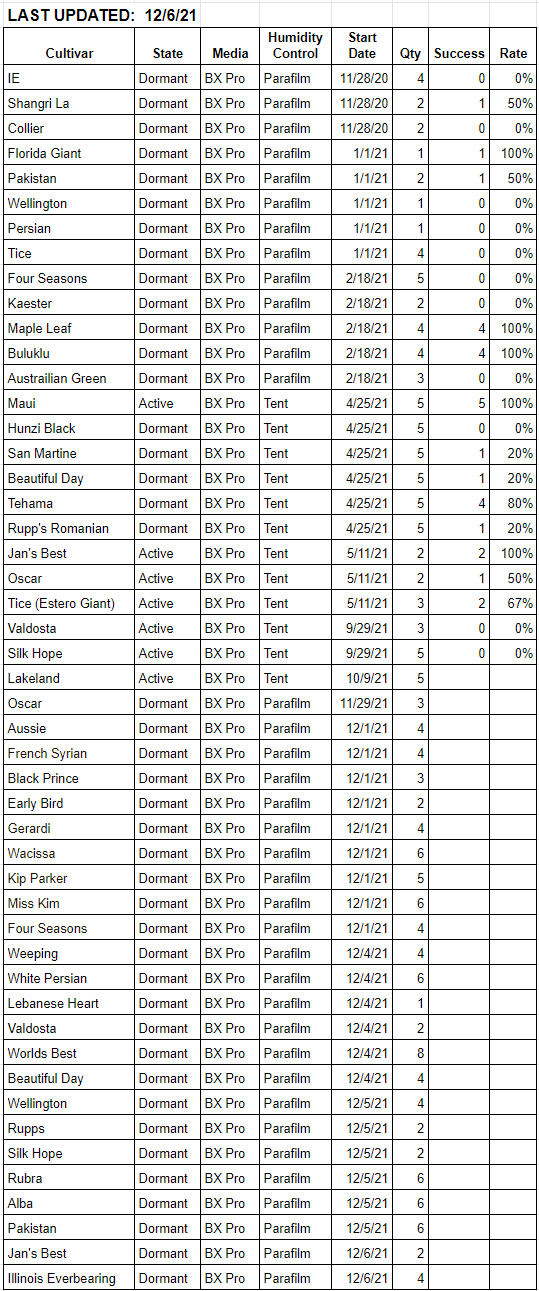 LAST UPDATED: 12/6/21

| Cultivar | State | Media | Humidity Control | Start Date | Qty | Success | Rate |
|---|---|---|---|---|---|---|---|
| IE | Dormant | BX Pro | Parafilm | 11/28/20 | 4 | 0 | 0% |
| Shangri La | Dormant | BX Pro | Parafilm | 11/28/20 | 2 | 1 | 50% |
| Collier | Dormant | BX Pro | Parafilm | 11/28/20 | 2 | 0 | 0% |
| Florida Giant | Dormant | BX Pro | Parafilm | 1/1/21 | 1 | 1 | 100% |
| Pakistan | Dormant | BX Pro | Parafilm | 1/1/21 | 2 | 1 | 50% |
| Wellington | Dormant | BX Pro | Parafilm | 1/1/21 | 1 | 0 | 0% |
| Persian | Dormant | BX Pro | Parafilm | 1/1/21 | 1 | 0 | 0% |
| Tice | Dormant | BX Pro | Parafilm | 1/1/21 | 4 | 0 | 0% |
| Four Seasons | Dormant | BX Pro | Parafilm | 2/18/21 | 5 | 0 | 0% |
| Kaester | Dormant | BX Pro | Parafilm | 2/18/21 | 2 | 0 | 0% |
| Maple Leaf | Dormant | BX Pro | Parafilm | 2/18/21 | 4 | 4 | 100% |
| Buluklu | Dormant | BX Pro | Parafilm | 2/18/21 | 4 | 4 | 100% |
| Austrailian Green | Dormant | BX Pro | Parafilm | 2/18/21 | 3 | 0 | 0% |
| Maui | Active | BX Pro | Tent | 4/25/21 | 5 | 5 | 100% |
| Hunzi Black | Dormant | BX Pro | Tent | 4/25/21 | 5 | 0 | 0% |
| San Martine | Dormant | BX Pro | Tent | 4/25/21 | 5 | 1 | 20% |
| Beautiful Day | Dormant | BX Pro | Tent | 4/25/21 | 5 | 1 | 20% |
| Tehama | Dormant | BX Pro | Tent | 4/25/21 | 5 | 4 | 80% |
| Rupp's Romanian | Dormant | BX Pro | Tent | 4/25/21 | 5 | 1 | 20% |
| Jan's Best | Active | BX Pro | Tent | 5/11/21 | 2 | 2 | 100% |
| Oscar | Active | BX Pro | Tent | 5/11/21 | 2 | 1 | 50% |
| Tice (Estero Giant) | Active | BX Pro | Tent | 5/11/21 | 3 | 2 | 67% |
| Valdosta | Active | BX Pro | Tent | 9/29/21 | 3 | 0 | 0% |
| Silk Hope | Active | BX Pro | Tent | 9/29/21 | 5 | 0 | 0% |
| Lakeland | Active | BX Pro | Tent | 10/9/21 | 5 | | |
| Oscar | Dormant | BX Pro | Parafilm | 11/29/21 | 3 | | |
| Aussie | Dormant | BX Pro | Parafilm | 12/1/21 | 4 | | |
| French Syrian | Dormant | BX Pro | Parafilm | 12/1/21 | 4 | | |
| Black Prince | Dormant | BX Pro | Parafilm | 12/1/21 | 3 | | |
| Early Bird | Dormant | BX Pro | Parafilm | 12/1/21 | 2 | | |
| Gerardi | Dormant | BX Pro | Parafilm | 12/1/21 | 4 | | |
| Wacissa | Dormant | BX Pro | Parafilm | 12/1/21 | 6 | | |
| Kip Parker | Dormant | BX Pro | Parafilm | 12/1/21 | 5 | | |
| Miss Kim | Dormant | BX Pro | Parafilm | 12/1/21 | 6 | | |
| Four Seasons | Dormant | BX Pro | Parafilm | 12/1/21 | 4 | | |
| Weeping | Dormant | BX Pro | Parafilm | 12/4/21 | 4 | | |
| White Persian | Dormant | BX Pro | Parafilm | 12/4/21 | 6 | | |
| Lebanese Heart | Dormant | BX Pro | Parafilm | 12/4/21 | 1 | | |
| Valdosta | Dormant | BX Pro | Parafilm | 12/4/21 | 2 | | |
| Worlds Best | Dormant | BX Pro | Parafilm | 12/4/21 | 8 | | |
| Beautiful Day | Dormant | BX Pro | Parafilm | 12/4/21 | 4 | | |
| Wellington | Dormant | BX Pro | Parafilm | 12/5/21 | 4 | | |
| Rupps | Dormant | BX Pro | Parafilm | 12/5/21 | 2 | | |
| Silk Hope | Dormant | BX Pro | Parafilm | 12/5/21 | 2 | | |
| Rubra | Dormant | BX Pro | Parafilm | 12/5/21 | 6 | | |
| Alba | Dormant | BX Pro | Parafilm | 12/5/21 | 6 | | |
| Pakistan | Dormant | BX Pro | Parafilm | 12/5/21 | 6 | | |
| Jan's Best | Dormant | BX Pro | Parafilm | 12/6/21 | 2 | | |
| Illinois Everbearing | Dormant | BX Pro | Parafilm | 12/6/21 | 4 | | |